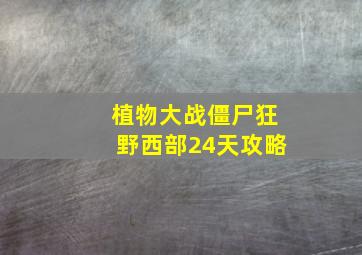 植物大战僵尸狂野西部24天攻略